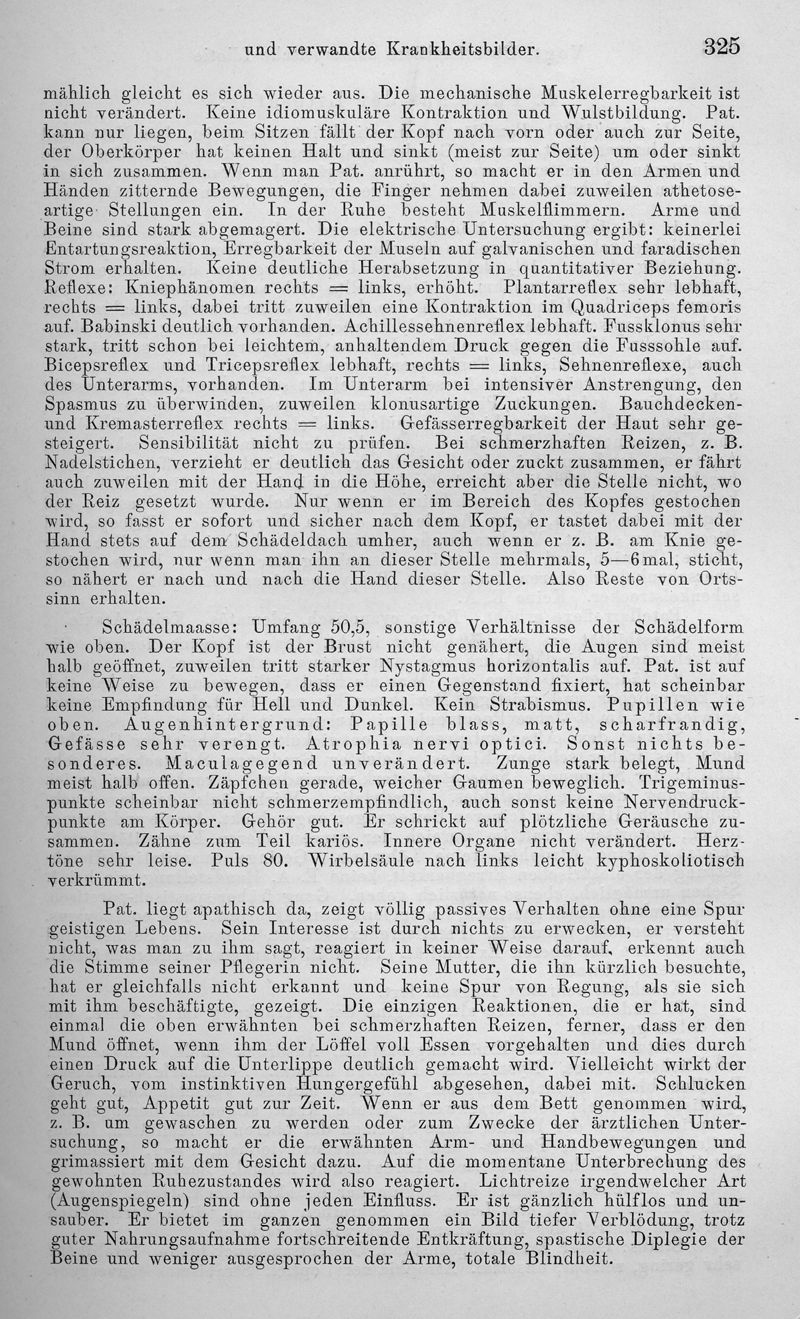 und verwandte Krankheitsbilder. 325

mählich gleicht es sich wieder aus. Die mechanische Muskelerregbarkeit ist nicht verändert. Keine idiomuskuläre Kontraktion und Wulstbildung. Pat. kann nur liegen, beim Sitzen fällt der Kopf nach vorn oder auch zur Seite, der Oberkörper hat keinen Halt und sinkt (meist zur Seite) um oder sinkt in sich zusammen. Wenn man Pat. anrührt, so macht er in den Armen und Händen zitternde Bewegungen, die Finger nehmen dabei zuweilen athetoseartige Stellungen ein. In der Ruhe besteht Muskelflimmern. Arme und Beine sind stark abgemagert. Die elektrische Untersuchung ergibt: keinerlei Entartungsreaktion, Erregbarkeit der Museln auf galvanischen und faradischen Strom erhalten. Keine deutliche Herabsetzung in quantitativer Beziehung. Reflexe: Kniephänomen rechts = links, erhöht. Plantarreflex sehr lebhaft, rechts = links, dabei tritt zuweilen eine Kontraktion im Quadriceps femoris auf. Babinski deutlich vorhanden. Achillessehnenreflex lebhaft. Fussklonus sehr stark, tritt schon bei leichtem, anhaltendem Druck gegen die Fusssohle auf. Bicepsreflex und Tricepsreflex lebhaft, rechts = links, Sehnenreflexe, auch des Unterarms, vorhanden. Im Unterarm bei intensiver Anstrengung, den Spasmus zu überwinden, zuweilen klonusartige Zuckungen. Bauchdecken- und Kremasterreflex rechts = links. Gefässerregbarkeit der Haut sehr gesteigert. Sensibilität nicht zu prüfen. Bei schmerzhaften Reizen, z. B. Nadelstichen, verzieht er deutlich das Gesicht oder zuckt zusammen, er fährt auch zuweilen mit der Hand in die Höhe, erreicht aber die Stelle nicht, wo der Reiz gesetzt wurde. Nur wenn er im Bereich des Kopfes gestochen wird, so fasst er sofort und sicher nach dem Kopf, er tastet dabei mit der Hand stets auf dem Schädeldach umher, auch wenn er z. B. am Knie gestochen wird, nur wenn man ihn an dieser Stelle mehrmals, 5—6 mal, sticht, so nähert er nach und nach die Hand dieser Stelle. Also Reste von Ortssinn erhalten.

Schädelmaasse: Umfang 50,5, sonstige Verhältnisse der Schädelform wie oben. Der Kopf ist der Brust nicht genähert, die Augen sind meist halb geöffnet, zuweilen tritt starker Nystagmus horizontalis auf. Pat. ist auf keine Weise zu bewegen, dass er einen Gegenstand fixiert, hat scheinbar keine Empfindung für Hell und Dunkel. Kein Strabismus. Pupillen wie oben. Augenhintergrund: Papille blass, matt, scharfrandig, Gefässe sehr verengt. Atrophia nervi optici. Sonst nichts besonderes. Maculagegend unverändert. Zunge stark belegt, Mund meist halb offen. Zäpfchen gerade, weicher Gaumen beweglich. Trigeminuspunkte scheinbar nicht schmerzempfindlich, auch sonst keine Nervendruckpunkte am Körper. Gehör gut. Er schrickt auf plötzliche Geräusche zusammen. Zähne zum Teil kariös. Innere Organe nicht verändert. Herztöne sehr leise. Puls 80. Wirbelsäule nach links leicht kyphoskoliotisch verkrümmt.

Pat. liegt apathisch da, zeigt völlig passives Verhalten ohne eine Spur geistigen Lebens. Sein Interesse ist durch nichts zu erwecken, er versteht nicht, was man zu ihm sagt, reagiert in keiner Weise darauf, erkennt auch die Stimme seiner Pflegerin nicht. Seine Mutter, die ihn kürzlich besuchte, hat er gleichfalls nicht erkannt und keine Spur von Regung, als sie sich mit ihm beschäftigte, gezeigt. Die einzigen Reaktionen, die er hat, sind einmal die oben erwähnten bei schmerzhaften Reizen, ferner, dass er den Mund öffnet, wenn ihm der Löffel voll Essen vorgehalten und dies durch einen Druck auf die Unterlippe deutlich gemacht wird. Vielleicht wirkt der Geruch, vom instinktiven Hungergefühl abgesehen, dabei mit. Schlucken geht gut, Appetit gut zur Zeit. Wenn er aus dem Bett genommen wird, z. B. um gewaschen zu werden oder zum Zwecke der ärztlichen Untersuchung, so macht er die erwähnten Arm- und Handbewegungen und grimassiert mit dem Gesicht dazu. Auf die momentane Unterbrechung des gewohnten Ruhezustandes wird also reagiert. Lichtreize irgendwelcher Art (Augenspiegeln) sind ohne jeden Einfluss. Er ist gänzlich hülflos und unsauber. Er bietet im ganzen genommen ein Bild tiefer Verblödung, trotz guter Nahrungsaufnahme fortschreitende Entkräftung, spastische Diplegie der Beine und weniger ausgesprochen der Arme, totale Blindheit.